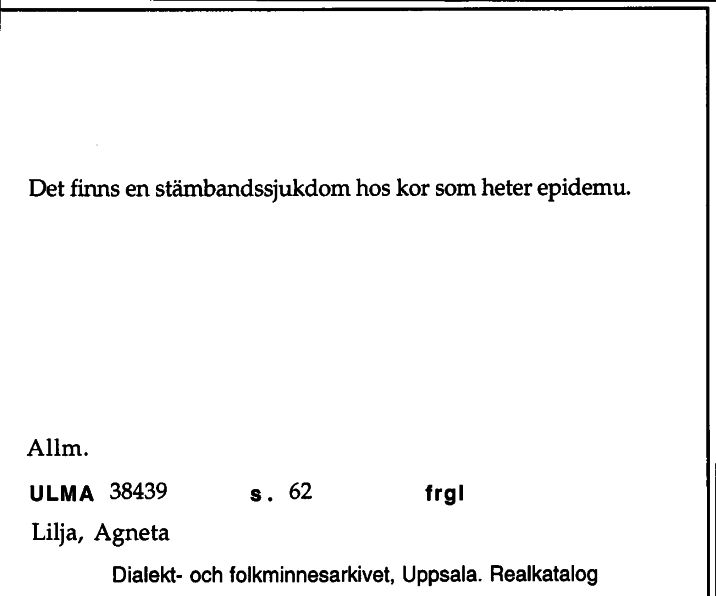 Det finns en stämbandssjukdom hos kor som heter epidemu.

Allm.

ULMA 38439 s. 62 frgl

Lilja, Agneta

Dialekt- och folkminnesarkivet, Uppsala. Realkatalog